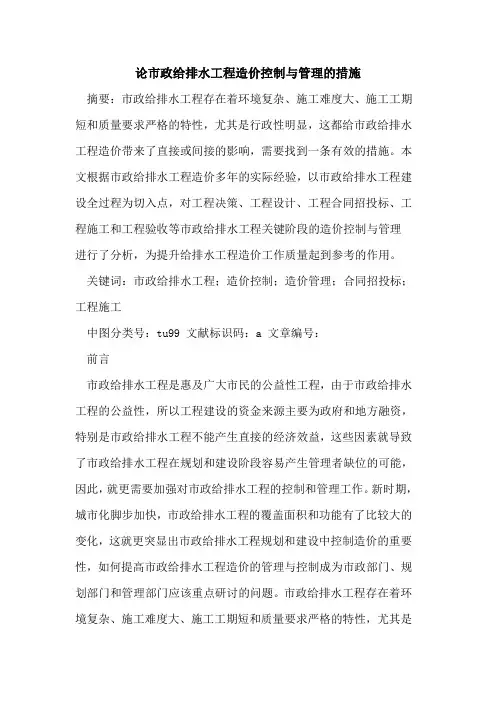 论市政给排水工程造价控制与管理的措施

摘要：市政给排水工程存在着环境复杂、施工难度大、施工工期短和质量要求严格的特性，尤其是行政性明显，这都给市政给排水工程造价带来了直接或间接的影响，需要找到一条有效的措施。本文根据市政给排水工程造价多年的实际经验，以市政给排水工程建设全过程为切入点，对工程决策、工程设计、工程合同招投标、工程施工和工程验收等市政给排水工程关键阶段的造价控制与管理进行了分析，为提升给排水工程造价工作质量起到参考的作用。

关键词：市政给排水工程；造价控制；造价管理；合同招投标；工程施工

中图分类号：tu99 文献标识码：a 文章编号：

前言

市政给排水工程是惠及广大市民的公益性工程，由于市政给排水工程的公益性，所以工程建设的资金来源主要为政府和地方融资，特别是市政给排水工程不能产生直接的经济效益，这些因素就导致了市政给排水工程在规划和建设阶段容易产生管理者缺位的可能，因此，就更需要加强对市政给排水工程的控制和管理工作。新时期，城市化脚步加快，市政给排水工程的覆盖面积和功能有了比较大的变化，这就更突显出市政给排水工程规划和建设中控制造价的重要性，如何提高市政给排水工程造价的管理与控制成为市政部门、规划部门和管理部门应该重点研讨的问题。市政给排水工程存在着环境复杂、施工难度大、施工工期短和质量要求严格的特性，尤其是